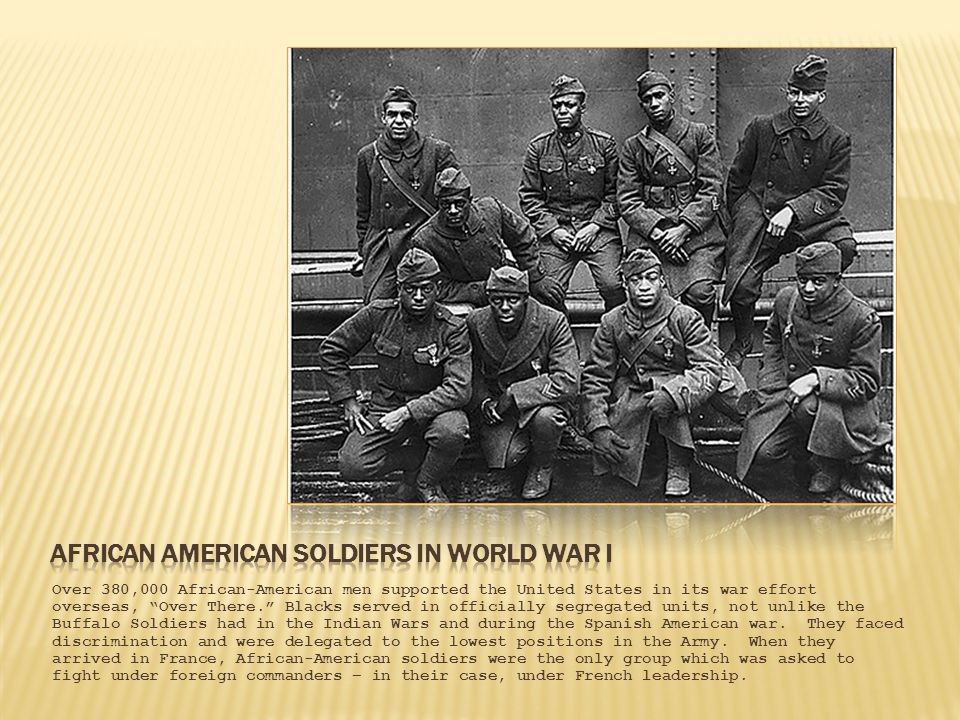 AFRICAN AMERICAN SOLDIERS IN WORLD WAR I

Over 380,000 African-American men supported the United States in its war effort overseas, "Over There." Blacks served in officially segregated units, not unlike the Buffalo Soldiers had in the Indian Wars and during the Spanish American war. They faced discrimination and were delegated to the lowest positions in the Army. When they arrived in France, African-American soldiers were the only group which was asked to fight under foreign commanders – in their case, under French leadership.